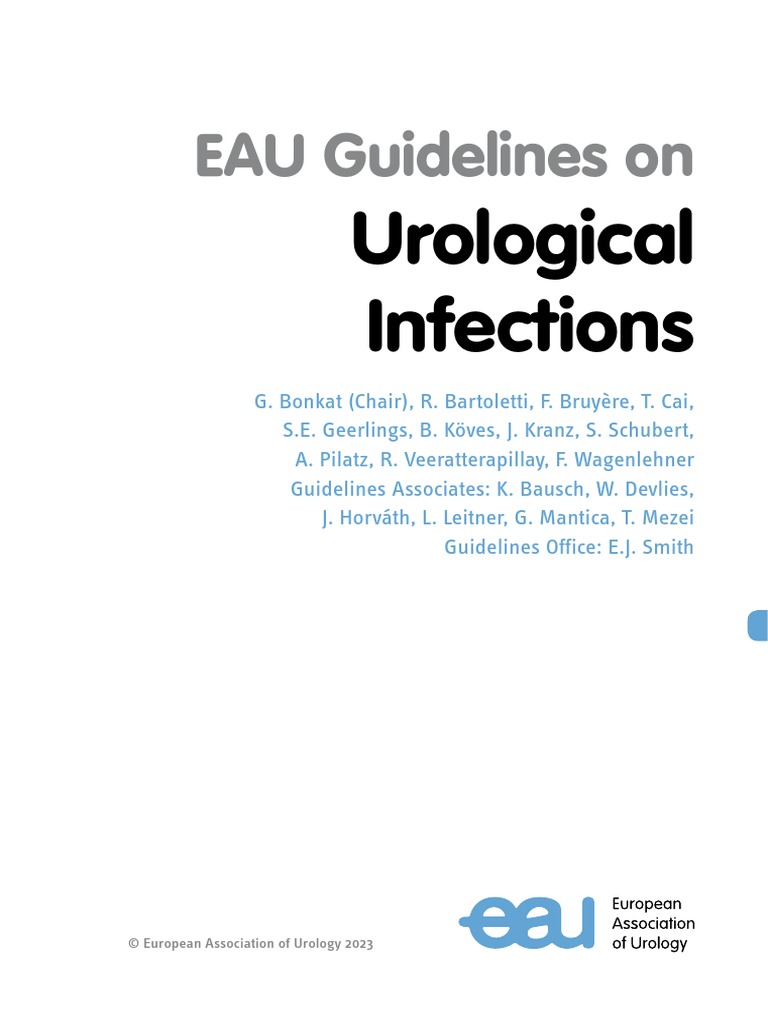 EAU Guidelines on

Urological Infections

G. Bonkat (Chair), R. Bartoletti, F. Bruyère, T. Cai, S.E. Geerlings, B. Köves, J. Kranz, S. Schubert, A. Pilatz, R. Veeratterapillay, F. Wagenlehner
Guidelines Associates: K. Bausch, W. Devlies, J. Horváth, L. Leitner, G. Mantica, T. Mezei
Guidelines Office: E.J. Smith

© European Association of Urology 2023

eau European Association of Urology